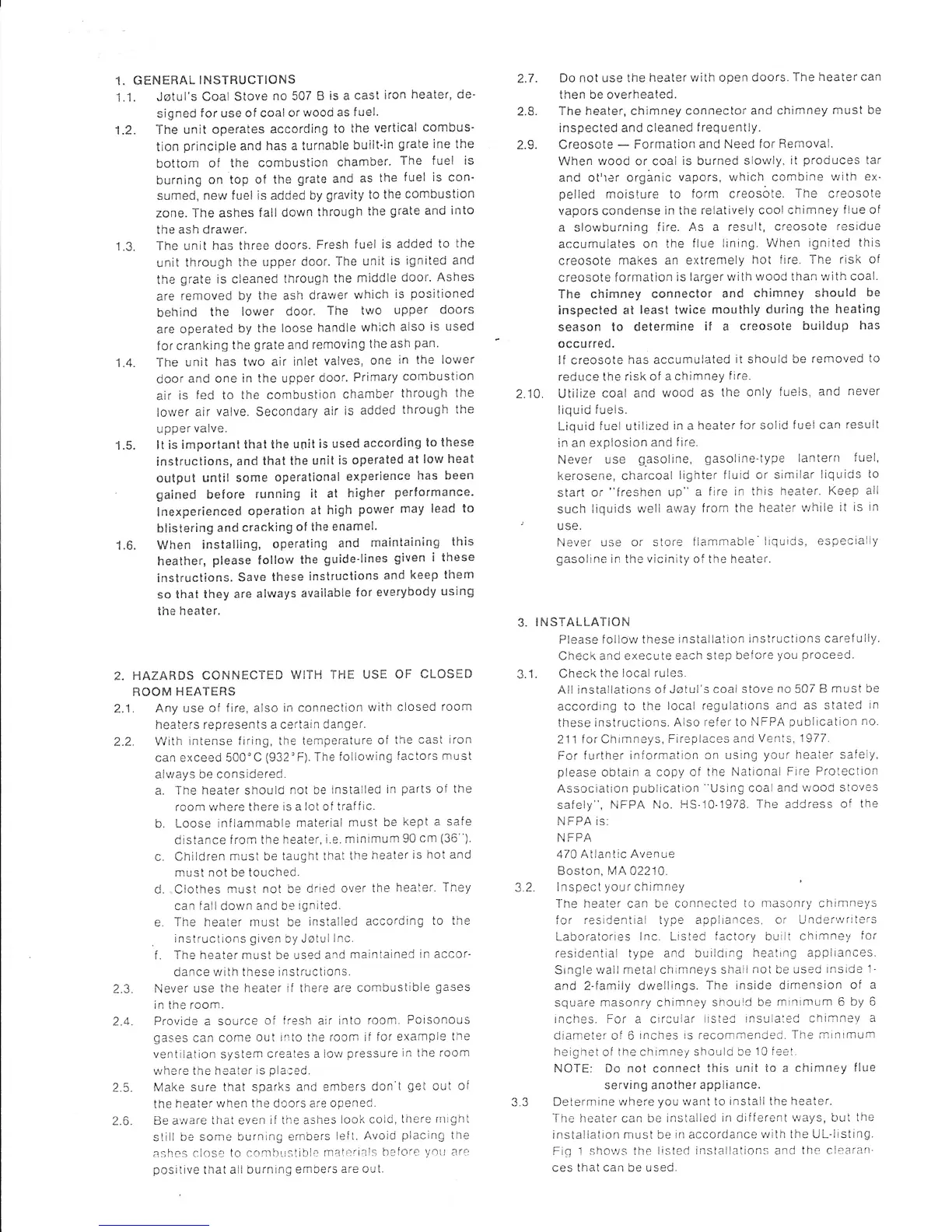 1. GENERAL INSTRUCTIONS

1.1. Jøtul's Coal Stove no 507 B is a cast iron heater, designed for use of coal or wood as fuel.

1.2. The unit operates according to the vertical combustion principle and has a turnable built-in grate ine the bottom of the combustion chamber. The fuel is burning on top of the grate and as the fuel is consumed, new fuel is added by gravity to the combustion zone. The ashes fall down through the grate and into the ash drawer.

1.3. The unit has three doors. Fresh fuel is added to the unit through the upper door. The unit is ignited and the grate is cleaned through the middle door. Ashes are removed by the ash drawer which is positioned behind the lower door. The two upper doors are operated by the loose handle which also is used for cranking the grate and removing the ash pan.

1.4. The unit has two air inlet valves, one in the lower door and one in the upper door. Primary combustion air is fed to the combustion chamber through the lower air valve. Secondary air is added through the upper valve.

1.5. It is important that the unit is used according to these instructions, and that the unit is operated at low heat output until some operational experience has been gained before running it at higher performance. Inexperienced operation at high power may lead to blistering and cracking of the enamel.

1.6. When installing, operating and maintaining this heather, please follow the guide-lines given i these instructions. Save these instructions and keep them so that they are always available for everybody using the heater.

2. HAZARDS CONNECTED WITH THE USE OF CLOSED ROOM HEATERS

2.1. Any use of fire, also in connection with closed room heaters represents a certain danger.

2.2. With intense firing, the temperature of the cast iron can exceed 500°C (932°F). The following factors must always be considered.

a. The heater should not be installed in parts of the room where there is a lot of traffic.

b. Loose inflammable material must be kept a safe distance from the heater, i.e. minimum 90 cm (36").

c. Children must be taught that the heater is hot and must not be touched.

d. Clothes must not be dried over the heater. They can fall down and be ignited.

e. The heater must be installed according to the instructions given by Jøtul Inc.

f. The heater must be used and maintained in accordance with these instructions.

2.3. Never use the heater if there are combustible gases in the room.

2.4. Provide a source of fresh air into room. Poisonous gases can come out into the room if for example the ventilation system creates a low pressure in the room where the heater is placed.

2.5. Make sure that sparks and embers don't get out of the heater when the doors are opened.

2.6. Be aware that even if the ashes look cold, there might still be some burning embers left. Avoid placing the ashes close to combustible materials before you are positive that all burning embers are out.

2.7. Do not use the heater with open doors. The heater can then be overheated.

2.8. The heater, chimney connector and chimney must be inspected and cleaned frequently.

2.9. Creosote — Formation and Need for Removal.
When wood or coal is burned slowly, it produces tar and other organic vapors, which combine with expelled moisture to form creosote. The creosote vapors condense in the relatively cool chimney flue of a slowburning fire. As a result, creosote residue accumulates on the flue lining. When ignited this creosote makes an extremely hot fire. The risk of creosote formation is larger with wood than with coal.
The chimney connector and chimney should be inspected at least twice mouthly during the heating season to determine if a creosote buildup has occurred.
If creosote has accumulated it should be removed to reduce the risk of a chimney fire.

2.10. Utilize coal and wood as the only fuels, and never liquid fuels.
Liquid fuel utilized in a heater for solid fuel can result in an explosion and fire.
Never use gasoline, gasoline-type lantern fuel, kerosene, charcoal lighter fluid or similar liquids to start or "freshen up" a fire in this heater. Keep all such liquids well away from the heater while it is in use.
Never use or store flammable liquids, especially gasoline in the vicinity of the heater.

3. INSTALLATION
Please follow these installation instructions carefully. Check and execute each step before you proceed.

3.1. Check the local rules.
All installations of Jøtul's coal stove no 507 B must be according to the local regulations and as stated in these instructions. Also refer to NFPA publication no. 211 for Chimneys, Fireplaces and Vents, 1977.
For further information on using your heater safely, please obtain a copy of the National Fire Protection Association publication "Using coal and wood stoves safely", NFPA No. HS-10-1978. The address of the NFPA is:
NFPA
470 Atlantic Avenue
Boston, MA 02210.

3.2. Inspect your chimney
The heater can be connected to masonry chimneys for residential type appliances, or Underwriters Laboratories Inc. Listed factory built chimney for residential type and building heating appliances. Single wall metal chimneys shall not be used inside 1- and 2-family dwellings. The inside dimension of a square masonry chimney should be minimum 6 by 6 inches. For a circular listed insulated chimney a diameter of 6 inches is recommended. The minimum heighet of the chimney should be 10 feet.
NOTE: Do not connect this unit to a chimney flue serving another appliance.

3.3 Determine where you want to install the heater.
The heater can be installed in different ways, but the installation must be in accordance with the UL-listing. Fig 1 shows the listed installations and the clearances that can be used.